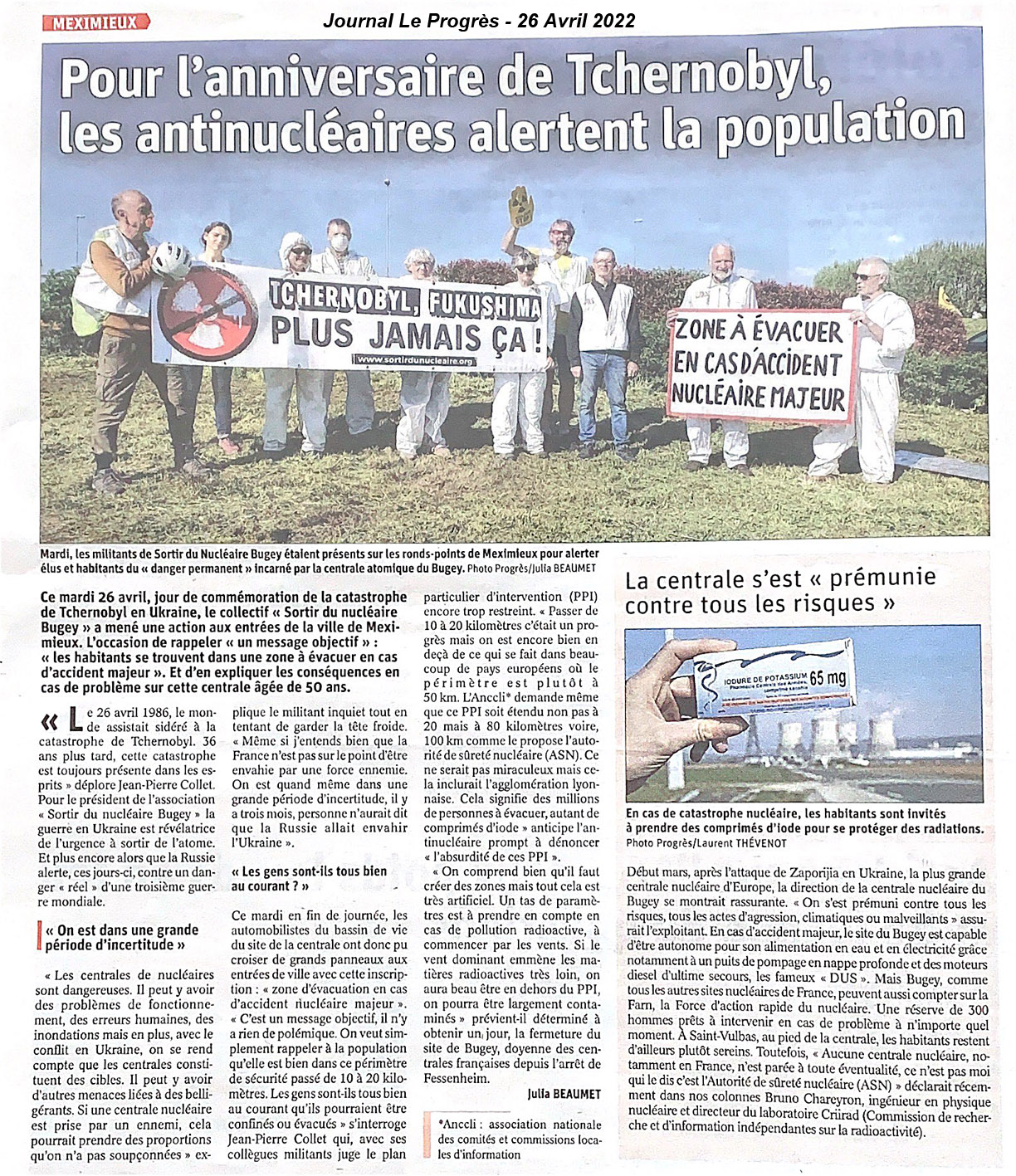 MEXIMIEUX

Journal Le Progrès - 26 Avril 2022

Pour l'anniversaire de Tchernobyl, les antinucléaires alertent la population

TCHERNOBYL, FUKUSHIMA PLUS JAMAIS ÇA !

www.sortirdunucleaire.org

ZONE À ÉVACUER EN CAS D'ACCIDENT NUCLÉAIRE MAJEUR

Mardi, les militants de Sortir du Nucléaire Bugey étaient présents sur les ronds-points de Meximieux pour alerter élus et habitants du « danger permanent » incarné par la centrale atomique du Bugey. Photo Progrès/Julia BEAUMET

Ce mardi 26 avril, jour de commémoration de la catastrophe de Tchernobyl en Ukraine, le collectif « Sortir du nucléaire Bugey » a mené une action aux entrées de la ville de Meximieux. L'occasion de rappeler « un message objectif » : « les habitants se trouvent dans une zone à évacuer en cas d'accident majeur ». Et d'en expliquer les conséquences en cas de problème sur cette centrale âgée de 50 ans.

« Le 26 avril 1986, le monde assistait sidéré à la catastrophe de Tchernobyl. 36 ans plus tard, cette catastrophe est toujours présente dans les esprits » déplore Jean-Pierre Collet. Pour le président de l'association « Sortir du nucléaire Bugey » la guerre en Ukraine est révélatrice de l'urgence à sortir de l'atome. Et plus encore alors que la Russie alerte, ces jours-ci, contre un danger « réel » d'une troisième guerre mondiale.

« On est dans une grande période d'incertitude »

« Les centrales de nucléaires sont dangereuses. Il peut y avoir des problèmes de fonctionnement, des erreurs humaines, des inondations mais en plus, avec le conflit en Ukraine, on se rend compte que les centrales constituent des cibles. Il peut y avoir d'autres menaces liées à des belligérants. Si une centrale nucléaire est prise par un ennemi, cela pourrait prendre des proportions qu'on n'a pas soupçonnées » explique le militant inquiet tout en tentant de garder la tête froide. « Même si j'entends bien que la France n'est pas sur le point d'être envahie par une force ennemie. On est quand même dans une grande période d'incertitude, il y a trois mois, personne n'aurait dit que la Russie allait envahir l'Ukraine ».

« Les gens sont-ils tous bien au courant ? »

Ce mardi en fin de journée, les automobilistes du bassin de vie du site de la centrale ont donc pu croiser de grands panneaux aux entrées de ville avec cette inscription : « zone d'évacuation en cas d'accident nucléaire majeur ». « C'est un message objectif, il n'y a rien de polémique. On veut simplement rappeler à la population qu'elle est bien dans ce périmètre de sécurité passé de 10 à 20 kilomètres. Les gens sont-ils tous bien au courant qu'ils pourraient être confinés ou évacués » s'interroge Jean-Pierre Collet qui, avec ses collègues militants juge le plan particulier d'intervention (PPI) encore trop restreint. « Passer de 10 à 20 kilomètres c'était un progrès mais on est encore bien en deçà de ce qui se fait dans beaucoup de pays européens où le périmètre est plutôt à 50 km. L'Anccli* demande même que ce PPI soit étendu non pas à 20 mais à 80 kilomètres voire, 100 km comme le propose l'autorité de sûreté nucléaire (ASN). Ce ne serait pas miraculeux mais cela inclurait l'agglomération lyonnaise. Cela signifie des millions de personnes à évacuer, autant de comprimés d'iode » anticipe l'antinucléaire prompt à dénoncer « l'absurdité de ces PPI ».

« On comprend bien qu'il faut créer des zones mais tout cela est très artificiel. Un tas de paramètres est à prendre en compte en cas de pollution radioactive, à commencer par les vents. Si le vent dominant emmène les matières radioactives très loin, on aura beau être en dehors du PPI, on pourra être largement contaminés » prévient-il déterminé à obtenir un jour, la fermeture du site de Bugey, doyenne des centrales françaises depuis l'arrêt de Fessenheim.

Julia BEAUMET

*Anccli : association nationale des comités et commissions locales d'information

La centrale s'est « prémunie contre tous les risques »

IODURE DE POTASSIUM 65 mg

En cas de catastrophe nucléaire, les habitants sont invités à prendre des comprimés d'iode pour se protéger des radiations. Photo Progrès/Laurent THÉVENOT

Début mars, après l'attaque de Zaporijia en Ukraine, la plus grande centrale nucléaire d'Europe, la direction de la centrale nucléaire du Bugey se montrait rassurante. « On s'est prémuni contre tous les risques, tous les actes d'agression, climatiques ou malveillants » assurait l'exploitant. En cas d'accident majeur, le site du Bugey est capable d'être autonome pour son alimentation en eau et en électricité grâce notamment à un puits de pompage en nappe profonde et des moteurs diesel d'ultime secours, les fameux « DUS ». Mais Bugey, comme tous les autres sites nucléaires de France, peuvent aussi compter sur la Farn, la Force d'action rapide du nucléaire. Une réserve de 300 hommes prêts à intervenir en cas de problème à n'importe quel moment. À Saint-Vulbas, au pied de la centrale, les habitants restent d'ailleurs plutôt sereins. Toutefois, « Aucune centrale nucléaire, notamment en France, n'est parée à toute éventualité, ce n'est pas moi qui le dis c'est l'Autorité de sûreté nucléaire (ASN) » déclarait récemment dans nos colonnes Bruno Chareyron, ingénieur en physique nucléaire et directeur du laboratoire Criirad (Commission de recherche et d'information indépendantes sur la radioactivité).